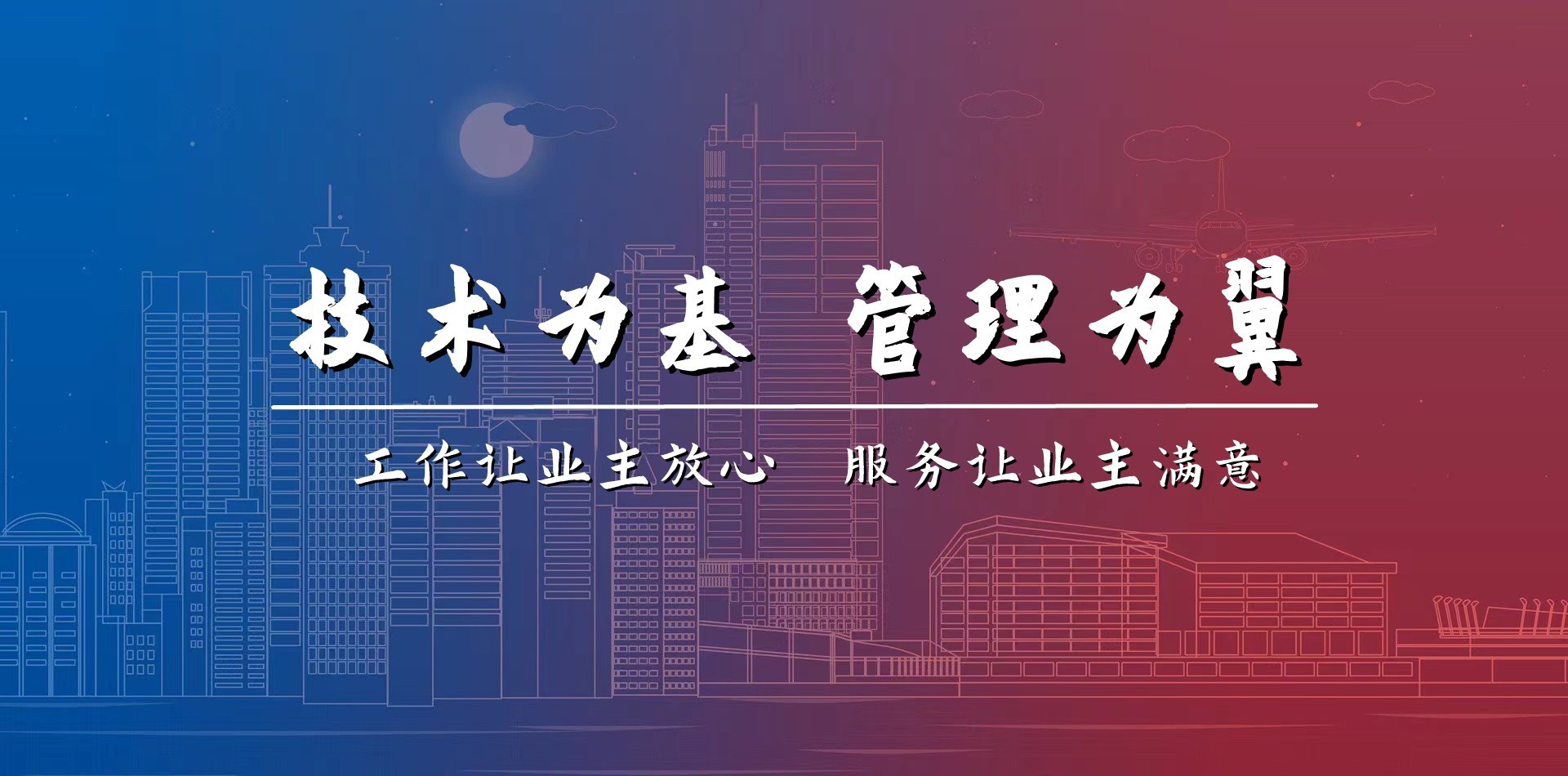 技术为基 管理为翼

工作让业主放心 服务让业主满意